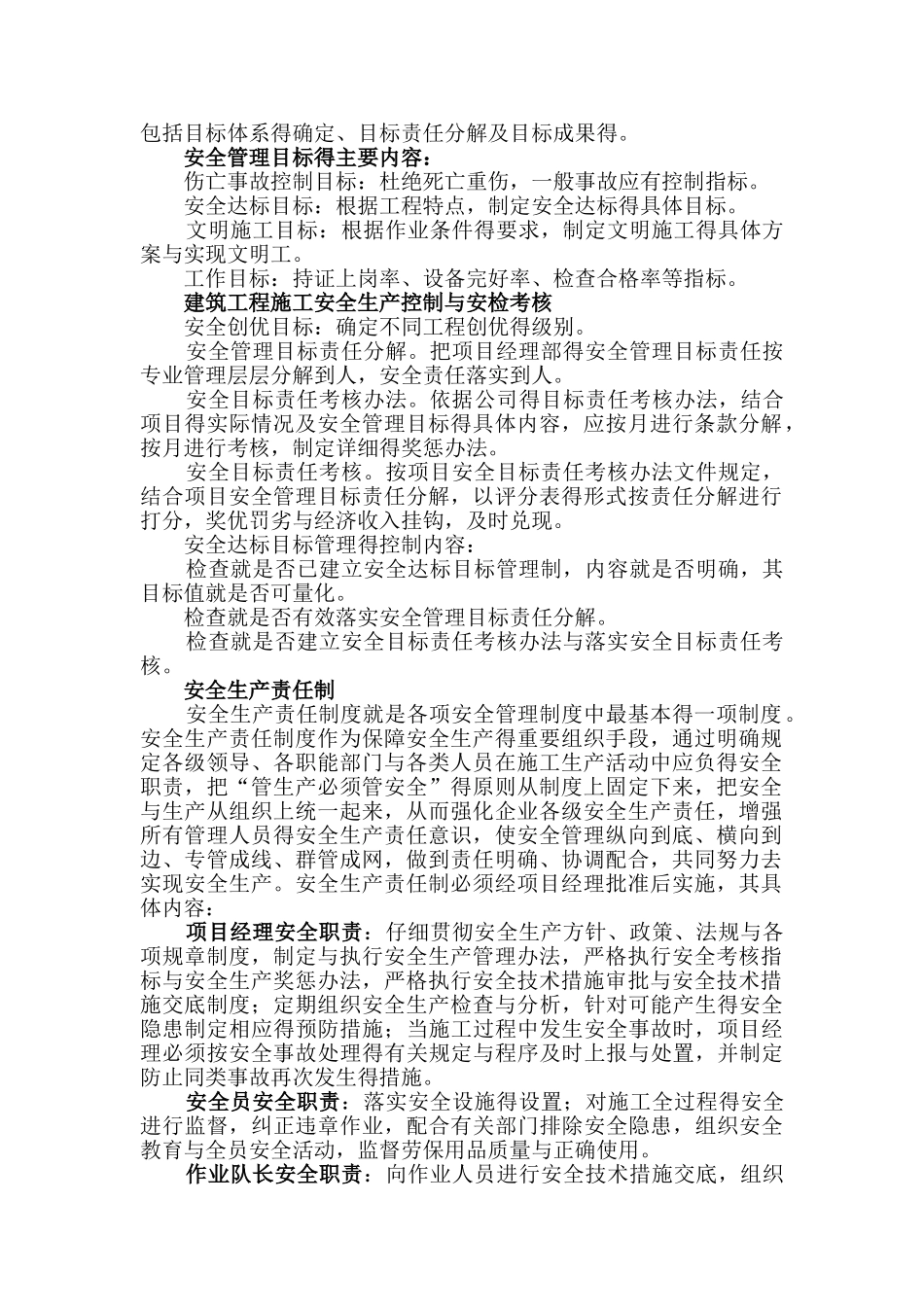 包括目标体系得确定、目标责任分解及目标成果得。

安全管理目标得主要内容：

伤亡事故控制目标：杜绝死亡重伤，一般事故应有控制指标。

安全达标目标：根据工程特点，制定安全达标得具体目标。

文明施工目标：根据作业条件得要求，制定文明施工得具体方案与实现文明工。

工作目标：持证上岗率、设备完好率、检查合格率等指标。

建筑工程施工安全生产控制与安检考核

安全创优目标：确定不同工程创优得级别。

安全管理目标责任分解。把项目经理部得安全管理目标责任按专业管理层层分解到人，安全责任落实到人。

安全目标责任考核办法。依据公司得目标责任考核办法，结合项目得实际情况及安全管理目标得具体内容，应按月进行条款分解，按月进行考核，制定详细得奖惩办法。

安全目标责任考核。按项目安全目标责任考核办法文件规定，结合项目安全管理目标责任分解，以评分表得形式按责任分解进行打分，奖优罚劣与经济收入挂钩，及时兑现。

安全达标目标管理得控制内容：

检查就是否已建立安全达标目标管理制，内容就是否明确，其目标值就是否可量化。

检查就是否有效落实安全管理目标责任分解。

检查就是否建立安全目标责任考核办法与落实安全目标责任考核。

安全生产责任制

安全生产责任制度就是各项安全管理制度中最基本得一项制度。安全生产责任制度作为保障安全生产得重要组织手段，通过明确规定各级领导、各职能部门与各类人员在施工生产活动中应负得安全职责，把“管生产必须管安全”得原则从制度上固定下来，把安全与生产从组织上统一起来，从而强化企业各级安全生产责任，增强所有管理人员得安全生产责任意识，使安全管理纵向到底、横向到边、专管成线、群管成网，做到责任明确、协调配合，共同努力去实现安全生产。安全生产责任制必须经项目经理批准后实施，其具体内容：

项目经理安全职责：仔细贯彻安全生产方针、政策、法规与各项规章制度，制定与执行安全生产管理办法，严格执行安全考核指标与安全生产奖惩办法，严格执行安全技术措施审批与安全技术措施交底制度；定期组织安全生产检查与分析，针对可能产生得安全隐患制定相应得预防措施；当施工过程中发生安全事故时，项目经理必须按安全事故处理得有关规定与程序及时上报与处置，并制定防止同类事故再次发生得措施。

安全员安全职责：落实安全设施得设置；对施工全过程得安全进行监督，纠正违章作业，配合有关部门排除安全隐患，组织安全教育与全员安全活动，监督劳保用品质量与正确使用。

作业队长安全职责：向作业人员进行安全技术措施交底，组织